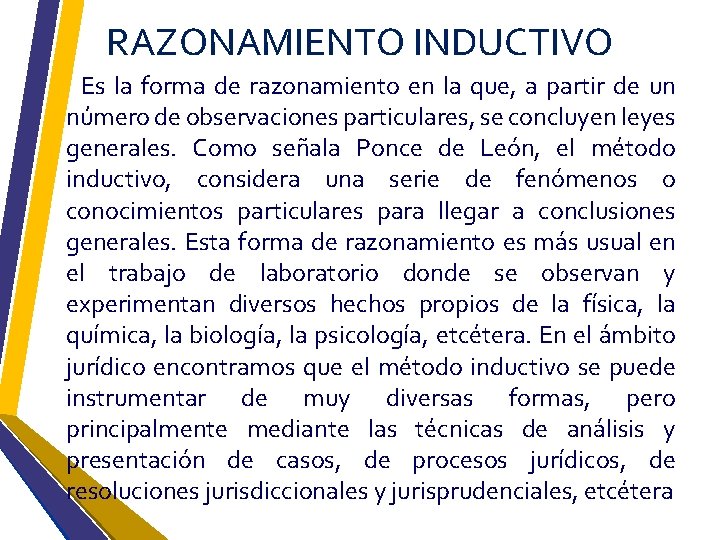 RAZONAMIENTO INDUCTIVO

Es la forma de razonamiento en la que, a partir de un número de observaciones particulares, se concluyen leyes generales. Como señala Ponce de León, el método inductivo, considera una serie de fenómenos o conocimientos particulares para llegar a conclusiones generales. Esta forma de razonamiento es más usual en el trabajo de laboratorio donde se observan y experimentan diversos hechos propios de la física, la química, la biología, la psicología, etcétera. En el ámbito jurídico encontramos que el método inductivo se puede instrumentar de muy diversas formas, pero principalmente mediante las técnicas de análisis y presentación de casos, de procesos jurídicos, de resoluciones jurisdiccionales y jurisprudenciales, etcétera